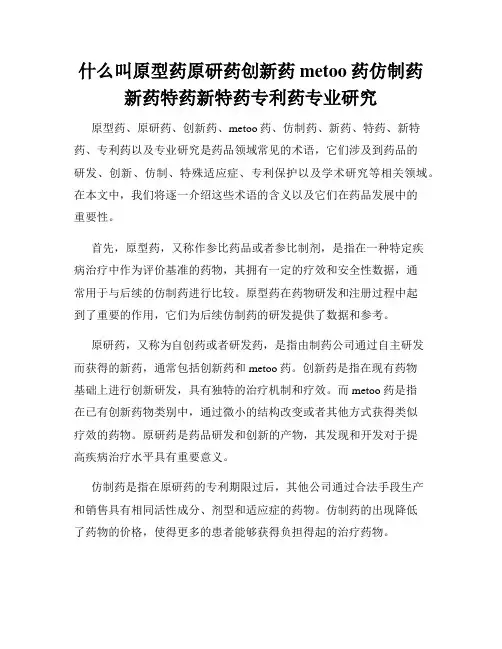 什么叫原型药原研药创新药 metoo 药仿制药新药特药新特药专利药专业研究

原型药、原研药、创新药、metoo 药、仿制药、新药、特药、新特药、专利药以及专业研究是药品领域常见的术语，它们涉及到药品的研发、创新、仿制、特殊适应症、专利保护以及学术研究等相关领域。在本文中，我们将逐一介绍这些术语的含义以及它们在药品发展中的重要性。

首先，原型药，又称作参比药品或者参比制剂，是指在一种特定疾病治疗中作为评价基准的药物，其拥有一定的疗效和安全性数据，通常用于与后续的仿制药进行比较。原型药在药物研发和注册过程中起到了重要的作用，它们为后续仿制药的研发提供了数据和参考。

原研药，又称为自创药或者研发药，是指由制药公司通过自主研发而获得的新药，通常包括创新药和 metoo 药。创新药是指在现有药物基础上进行创新研发，具有独特的治疗机制和疗效。而 metoo 药是指在已有创新药物类别中，通过微小的结构改变或者其他方式获得类似疗效的药物。原研药是药品研发和创新的产物，其发现和开发对于提高疾病治疗水平具有重要意义。

仿制药是指在原研药的专利期限过后，其他公司通过合法手段生产和销售具有相同活性成分、剂型和适应症的药物。仿制药的出现降低了药物的价格，使得更多的患者能够获得负担得起的治疗药物。